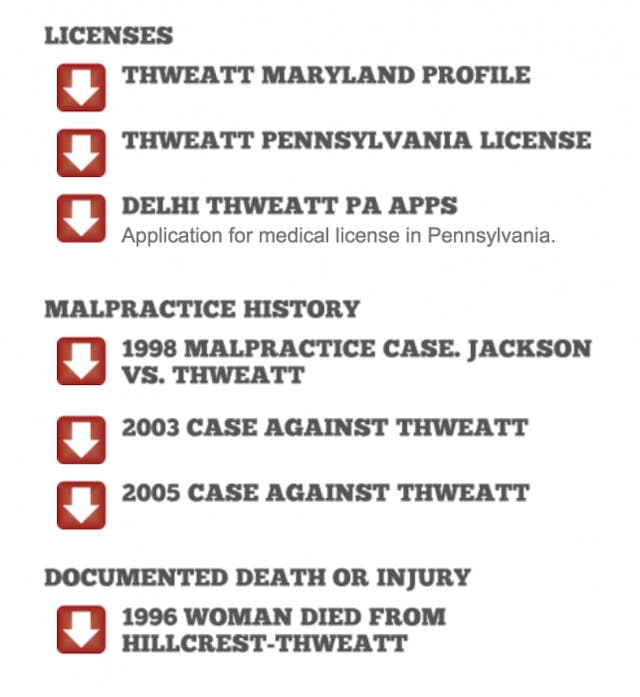 LICENSES

THWEATT MARYLAND PROFILE

THWEATT PENNSYLVANIA LICENSE

DELHI THWEATT PA APPS
Application for medical license in Pennsylvania.

MALPRACTICE HISTORY

1998 MALPRACTICE CASE. JACKSON VS. THWEATT

2003 CASE AGAINST THWEATT

2005 CASE AGAINST THWEATT

DOCUMENTED DEATH OR INJURY

1996 WOMAN DIED FROM HILLCREST-THWEATT